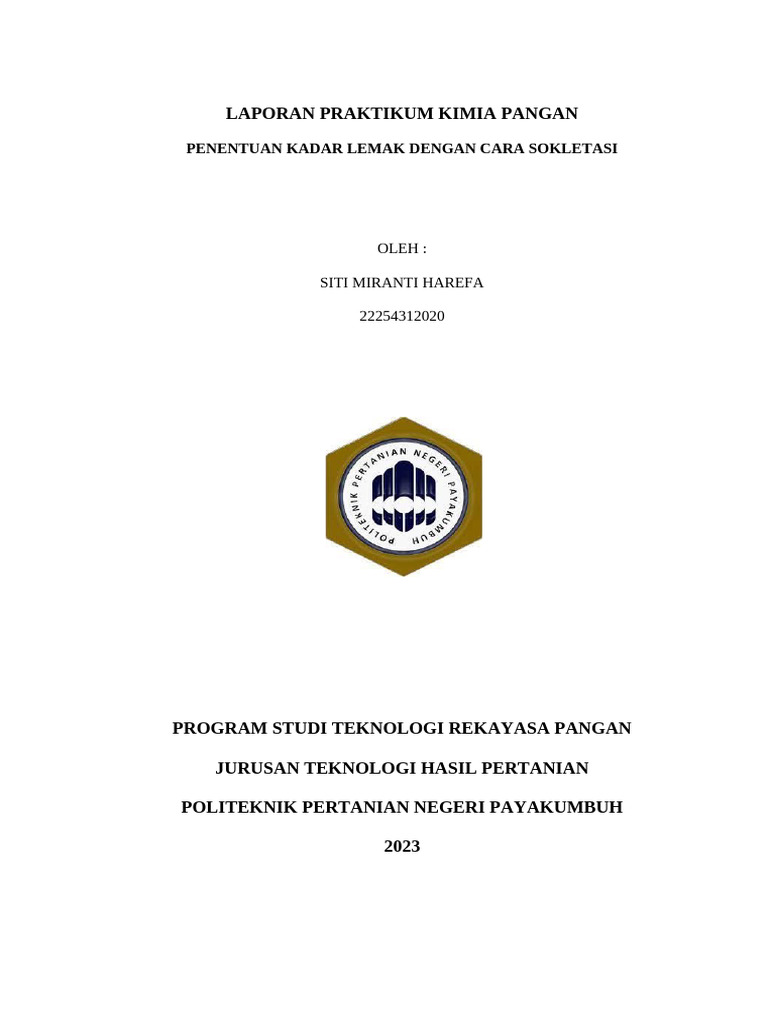 LAPORAN PRAKTIKUM KIMIA PANGAN

PENENTUAN KADAR LEMAK DENGAN CARA SOKLETASI

OLEH :

SITI MIRANTI HAREFA

22254312020

POLITEKNIK PERTANIAN NEGERI PAYAKUMBUH

PROGRAM STUDI TEKNOLOGI REKAYASA PANGAN

JURUSAN TEKNOLOGI HASIL PERTANIAN

POLITEKNIK PERTANIAN NEGERI PAYAKUMBUH

2023